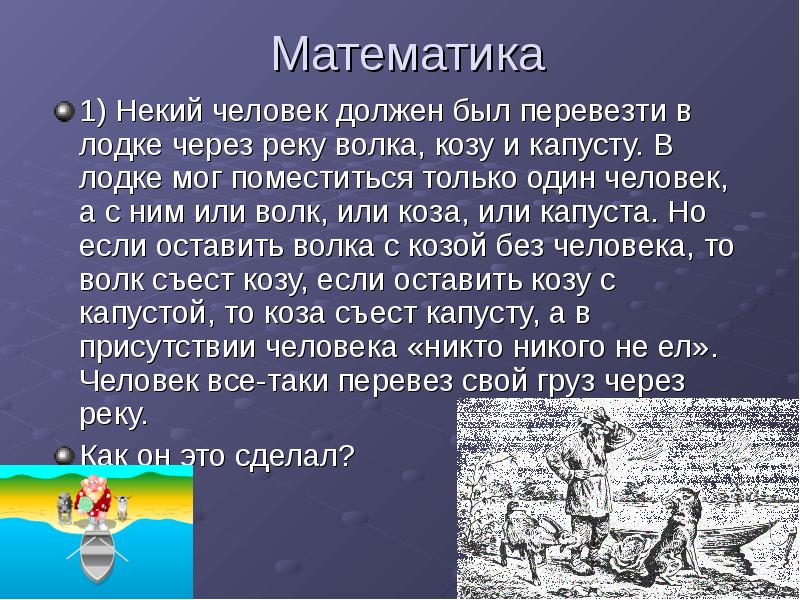 Математика

1) Некий человек должен был перевезти в лодке через реку волка, козу и капусту. В лодке мог поместиться только один человек, а с ним или волк, или коза, или капуста. Но если оставить волка с козой без человека, то волк съест козу, если оставить козу с капустой, то коза съест капусту, а в присутствии человека «никто никого не ел». Человек все-таки перевез свой груз через реку.

Как он это сделал?